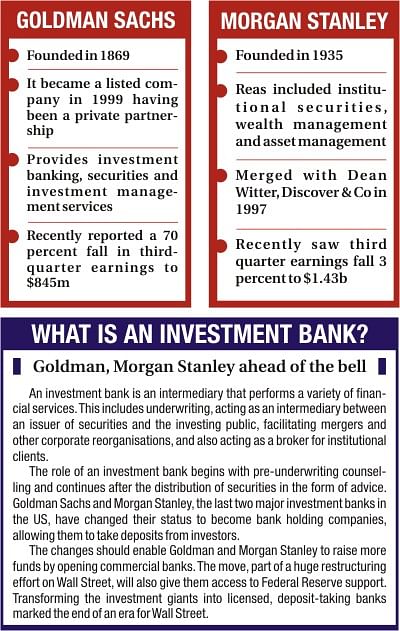 GOLDMAN SACHS

Founded in 1869

It became a listed company in 1999 having been a private partnership

Provides investment banking, securities and investment management services

Recently reported a 70 percent fall in third-quarter earnings to $845m

MORGAN STANLEY

Founded in 1935

Reas included institutional securities, wealth management and asset management

Merged with Dean Witter, Discover & Co in 1997

Recently saw third quarter earnings fall 3 percent to $1.43b

WHAT IS AN INVESTMENT BANK?

Goldman, Morgan Stanley ahead of the bell

An investment bank is an intermediary that performs a variety of financial services. This includes underwriting, acting as an intermediary between an issuer of securities and the investing public, facilitating mergers and other corporate reorganisations, and also acting as a broker for institutional clients.

The role of an investment bank begins with pre-underwriting counselling and continues after the distribution of securities in the form of advice. Goldman Sachs and Morgan Stanley, the last two major investment banks in the US, have changed their status to become bank holding companies, allowing them to take deposits from investors.

The changes should enable Goldman and Morgan Stanley to raise more funds by opening commercial banks. The move, part of a huge restructuring effort on Wall Street, will also give them access to Federal Reserve support. Transforming the investment giants into licensed, deposit-taking banks marked the end of an era for Wall Street.